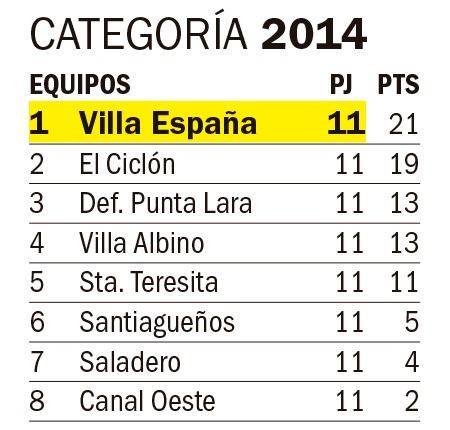 CATEGORÍA 2014

| EQUIPOS | | PJ | PTS |
|---|---|---|---|
| 1 | Villa España | 11 | 21 |
| 2 | El Ciclón | 11 | 19 |
| 3 | Def. Punta Lara | 11 | 13 |
| 4 | Villa Albino | 11 | 13 |
| 5 | Sta. Teresita | 11 | 11 |
| 6 | Santiagueños | 11 | 5 |
| 7 | Saladero | 11 | 4 |
| 8 | Canal Oeste | 11 | 2 |